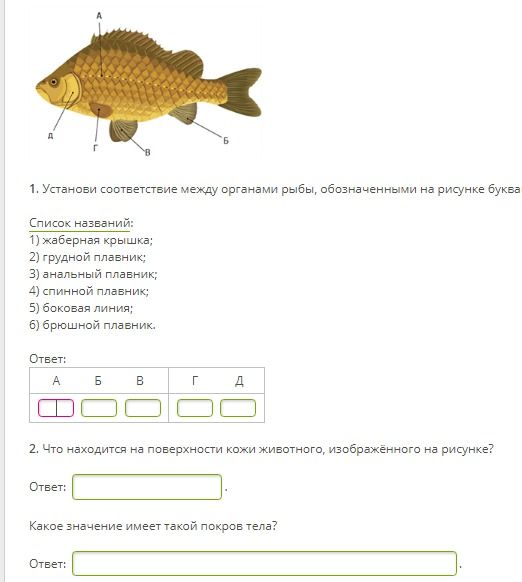 А

Д

Г

В

Б

1. Установи соответствие между органами рыбы, обозначенными на рисунке буква

Список названий:
1) жаберная крышка;
2) грудной плавник;
3) анальный плавник;
4) спинной плавник;
5) боковая линия;
6) брюшной плавник.

Ответ:

| А | Б | В | Г | Д |
|---|---|---|---|---|
|  |  |  |  |  |

2. Что находится на поверхности кожи животного, изображённого на рисунке?

Ответ: .

Какое значение имеет такой покров тела?

Ответ: .